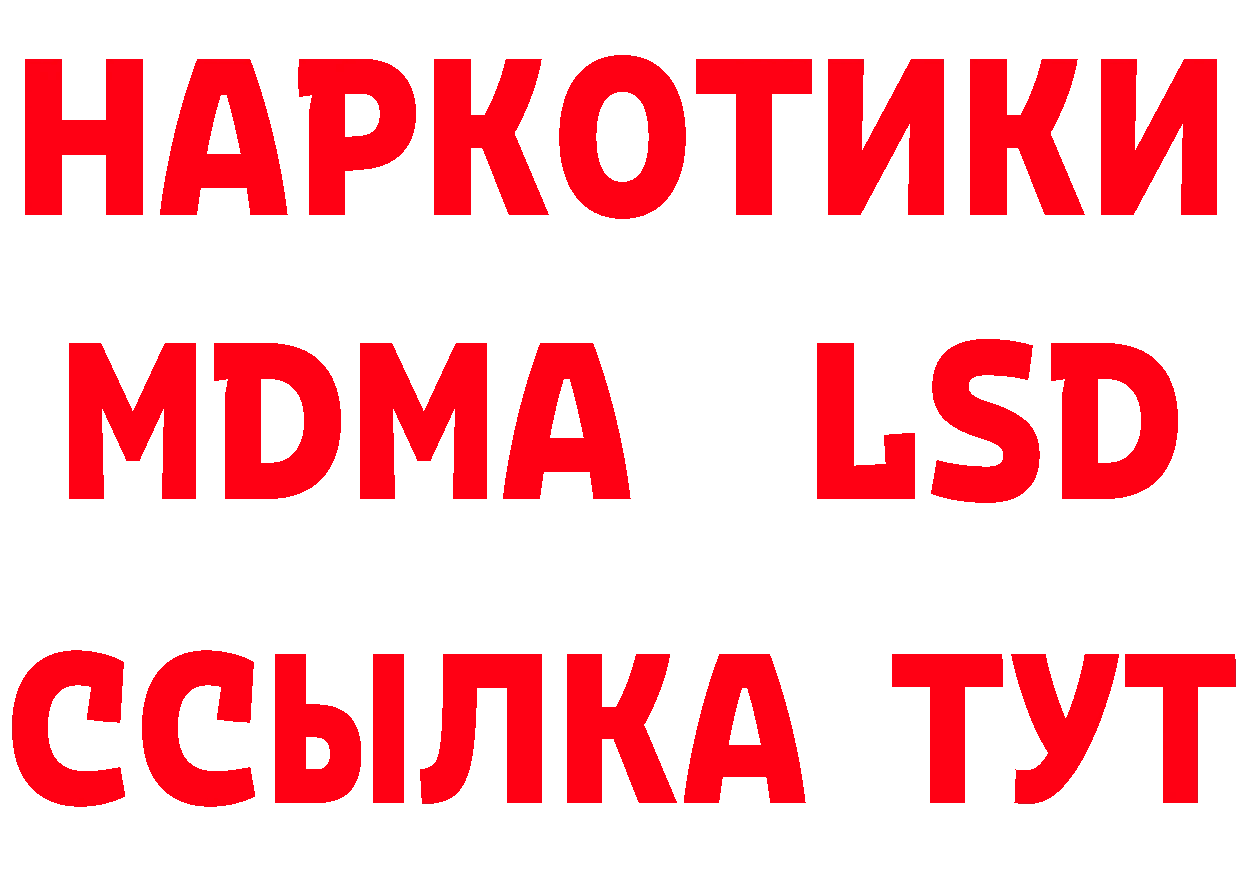 НАРКОТИКИ
MDMA LSD
ССЫЛКА ТУТ